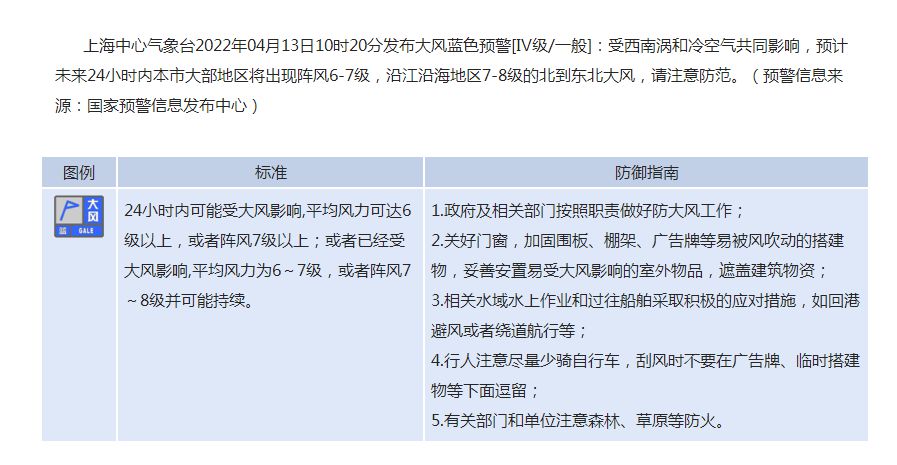 上海中心气象台2022年04月13日10时20分发布大风蓝色预警[IV级/一般]：受西南涡和冷空气共同影响，预计未来24小时内本市大部地区将出现阵风6-7级，沿江沿海地区7-8级的北到东北大风，请注意防范。（预警信息来源：国家预警信息发布中心）

| 图例 | 标准 | 防御指南 |
|---|---|---|
| 大风 蓝 GALE | 24小时内可能受大风影响,平均风力可达6级以上，或者阵风7级以上；或者已经受大风影响,平均风力为6～7级，或者阵风7～8级并可能持续。 | 1.政府及相关部门按照职责做好防大风工作；<br>2.关好门窗，加固围板、棚架、广告牌等易被风吹动的搭建物，妥善安置易受大风影响的室外物品，遮盖建筑物资；<br>3.相关水域水上作业和过往船舶采取积极的应对措施，如回港避风或者绕道航行等；<br>4.行人注意尽量少骑自行车，刮风时不要在广告牌、临时搭建物等下面逗留；<br>5.有关部门和单位注意森林、草原等防火。 |